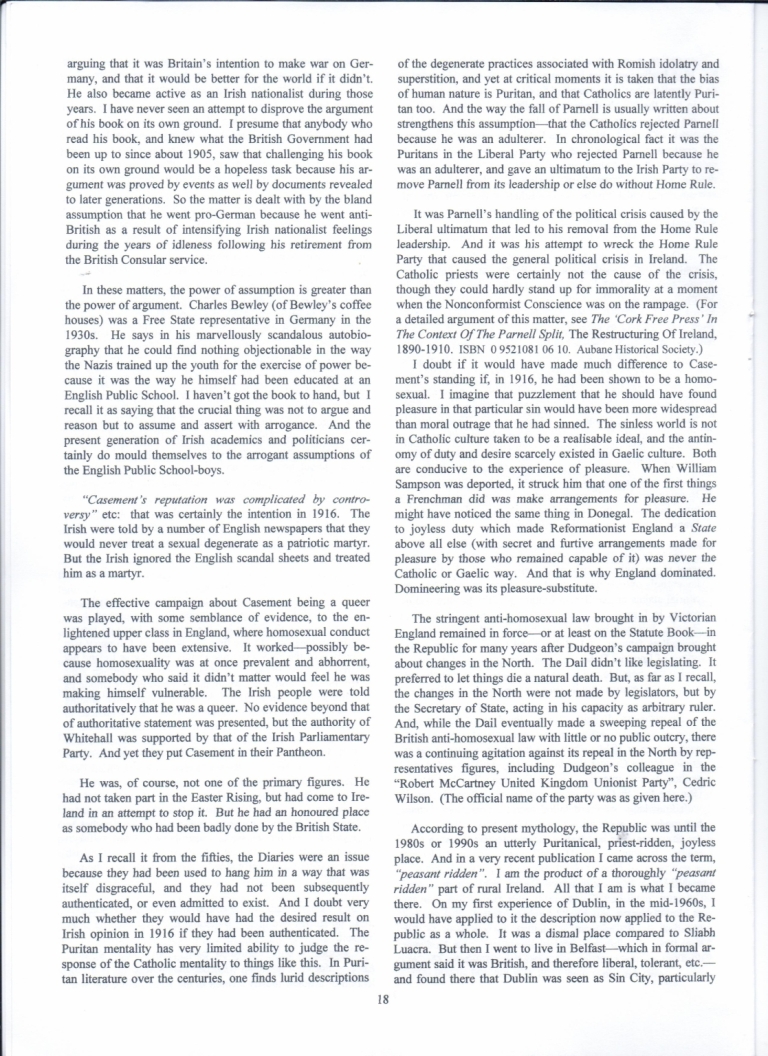 arguing that it was Britain's intention to make war on Germany, and that it would be better for the world if it didn't. He also became active as an Irish nationalist during those years. I have never seen an attempt to disprove the argument of his book on its own ground. I presume that anybody who read his book, and knew what the British Government had been up to since about 1905, saw that challenging his book on its own ground would be a hopeless task because his argument was proved by events as well by documents revealed to later generations. So the matter is dealt with by the bland assumption that he went pro-German because he went anti-British as a result of intensifying Irish nationalist feelings during the years of idleness following his retirement from the British Consular service.

In these matters, the power of assumption is greater than the power of argument. Charles Bewley (of Bewley's coffee houses) was a Free State representative in Germany in the 1930s. He says in his marvellously scandalous autobiography that he could find nothing objectionable in the way the Nazis trained up the youth for the exercise of power because it was the way he himself had been educated at an English Public School. I haven't got the book to hand, but I recall it as saying that the crucial thing was not to argue and reason but to assume and assert with arrogance. And the present generation of Irish academics and politicians certainly do mould themselves to the arrogant assumptions of the English Public School-boys.

"Casement's reputation was complicated by controversy" etc: that was certainly the intention in 1916. The Irish were told by a number of English newspapers that they would never treat a sexual degenerate as a patriotic martyr. But the Irish ignored the English scandal sheets and treated him as a martyr.

The effective campaign about Casement being a queer was played, with some semblance of evidence, to the enlightened upper class in England, where homosexual conduct appears to have been extensive. It worked—possibly because homosexuality was at once prevalent and abhorrent, and somebody who said it didn't matter would feel he was making himself vulnerable. The Irish people were told authoritatively that he was a queer. No evidence beyond that of authoritative statement was presented, but the authority of Whitehall was supported by that of the Irish Parliamentary Party. And yet they put Casement in their Pantheon.

He was, of course, not one of the primary figures. He had not taken part in the Easter Rising, but had come to Ireland in an attempt to stop it. But he had an honoured place as somebody who had been badly done by the British State.

As I recall it from the fifties, the Diaries were an issue because they had been used to hang him in a way that was itself disgraceful, and they had not been subsequently authenticated, or even admitted to exist. And I doubt very much whether they would have had the desired result on Irish opinion in 1916 if they had been authenticated. The Puritan mentality has very limited ability to judge the response of the Catholic mentality to things like this. In Puritan literature over the centuries, one finds lurid descriptions of the degenerate practices associated with Romish idolatry and superstition, and yet at critical moments it is taken that the bias of human nature is Puritan, and that Catholics are latently Puritan too. And the way the fall of Parnell is usually written about strengthens this assumption—that the Catholics rejected Parnell because he was an adulterer. In chronological fact it was the Puritans in the Liberal Party who rejected Parnell because he was an adulterer, and gave an ultimatum to the Irish Party to remove Parnell from its leadership or else do without Home Rule.

It was Parnell's handling of the political crisis caused by the Liberal ultimatum that led to his removal from the Home Rule leadership. And it was his attempt to wreck the Home Rule Party that caused the general political crisis in Ireland. The Catholic priests were certainly not the cause of the crisis, though they could hardly stand up for immorality at a moment when the Nonconformist Conscience was on the rampage. (For a detailed argument of this matter, see The 'Cork Free Press' In The Context Of The Parnell Split, The Restructuring Of Ireland, 1890-1910. ISBN 0 9521081 06 10. Aubane Historical Society.)

I doubt if it would have made much difference to Casement's standing if, in 1916, he had been shown to be a homosexual. I imagine that puzzlement that he should have found pleasure in that particular sin would have been more widespread than moral outrage that he had sinned. The sinless world is not in Catholic culture taken to be a realisable ideal, and the antinomy of duty and desire scarcely existed in Gaelic culture. Both are conducive to the experience of pleasure. When William Sampson was deported, it struck him that one of the first things a Frenchman did was make arrangements for pleasure. He might have noticed the same thing in Donegal. The dedication to joyless duty which made Reformationist England a State above all else (with secret and furtive arrangements made for pleasure by those who remained capable of it) was never the Catholic or Gaelic way. And that is why England dominated. Domineering was its pleasure-substitute.

The stringent anti-homosexual law brought in by Victorian England remained in force—or at least on the Statute Book—in the Republic for many years after Dudgeon's campaign brought about changes in the North. The Dail didn't like legislating. It preferred to let things die a natural death. But, as far as I recall, the changes in the North were not made by legislators, but by the Secretary of State, acting in his capacity as arbitrary ruler. And, while the Dail eventually made a sweeping repeal of the British anti-homosexual law with little or no public outcry, there was a continuing agitation against its repeal in the North by representatives figures, including Dudgeon's colleague in the "Robert McCartney United Kingdom Unionist Party", Cedric Wilson. (The official name of the party was as given here.)

According to present mythology, the Republic was until the 1980s or 1990s an utterly Puritanical, priest-ridden, joyless place. And in a very recent publication I came across the term, "peasant ridden". I am the product of a thoroughly "peasant ridden" part of rural Ireland. All that I am is what I became there. On my first experience of Dublin, in the mid-1960s, I would have applied to it the description now applied to the Republic as a whole. It was a dismal place compared to Sliabh Luacra. But then I went to live in Belfast—which in formal argument said it was British, and therefore liberal, tolerant, etc.—and found there that Dublin was seen as Sin City, particularly

18